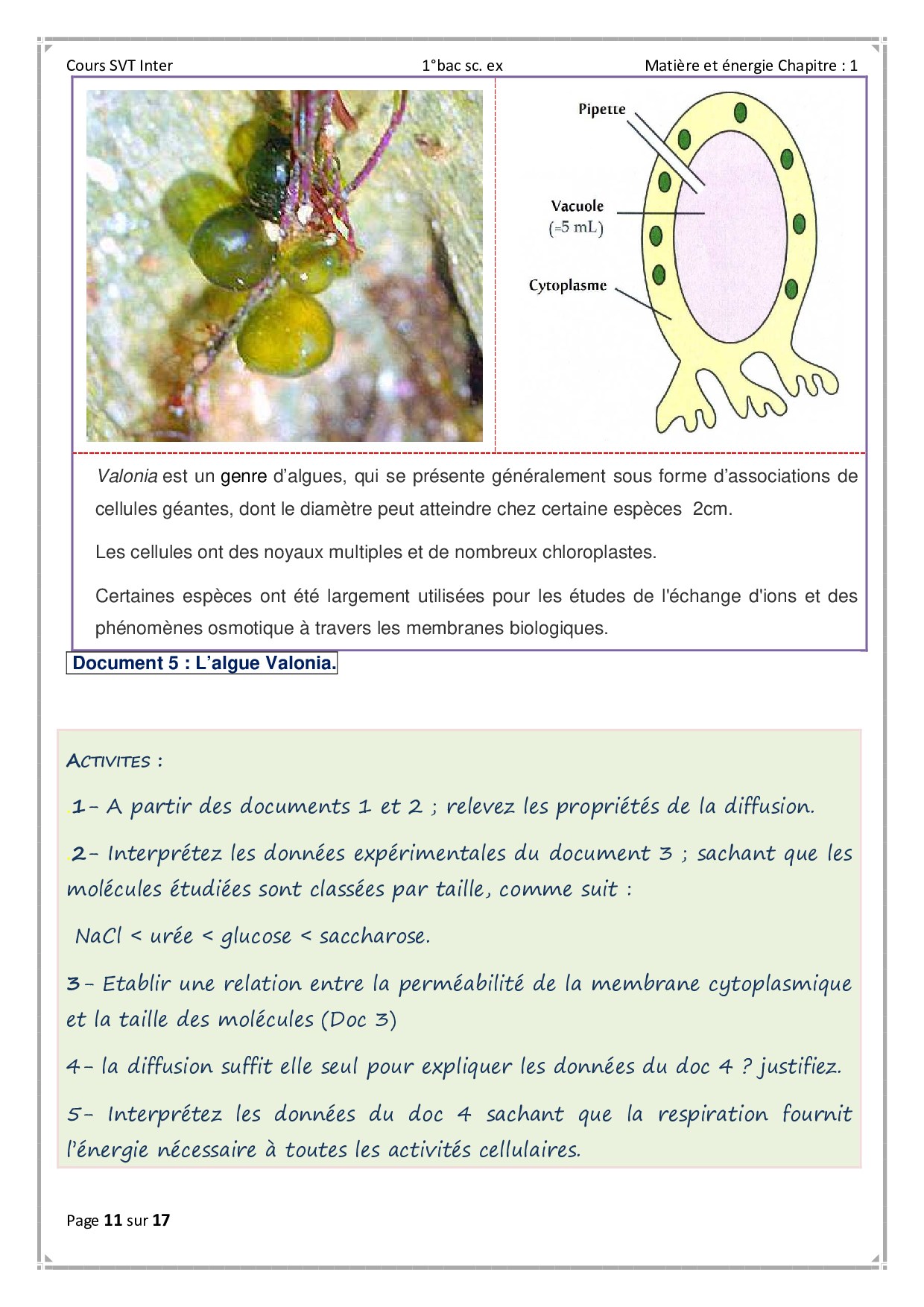 Cours SVT Inter 1°bac sc. ex Matière et énergie Chapitre : 1

Pipette

Vacuole
(≈5 mL)

Cytoplasme

Valonia est un genre d'algues, qui se présente généralement sous forme d'associations de cellules géantes, dont le diamètre peut atteindre chez certaine espèces 2cm.

Les cellules ont des noyaux multiples et de nombreux chloroplastes.

Certaines espèces ont été largement utilisées pour les études de l'échange d'ions et des phénomènes osmotique à travers les membranes biologiques.

Document 5 : L'algue Valonia.

ACTIVITES :

.1- A partir des documents 1 et 2 ; relevez les propriétés de la diffusion.

.2- Interprétez les données expérimentales du document 3 ; sachant que les molécules étudiées sont classées par taille, comme suit :

NaCl < urée < glucose < saccharose.

3- Etablir une relation entre la perméabilité de la membrane cytoplasmique et la taille des molécules (Doc 3)

4- la diffusion suffit elle seul pour expliquer les données du doc 4 ? justifiez.

5- Interprétez les données du doc 4 sachant que la respiration fournit l'énergie nécessaire à toutes les activités cellulaires.

Page 11 sur 17